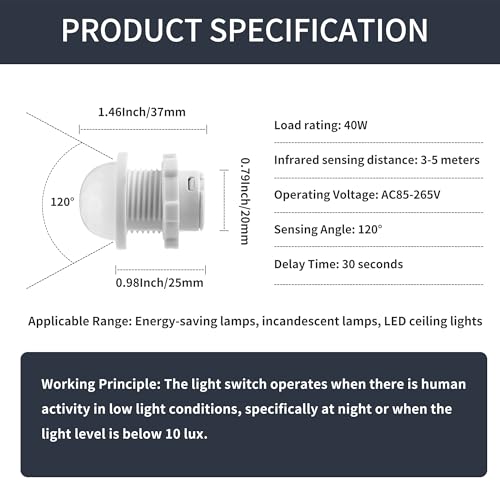 PRODUCT SPECIFICATION

1.46Inch/37mm

120°

0.79Inch/20mm

0.98Inch/25mm

Load rating: 40W

Infrared sensing distance: 3-5 meters

Operating Voltage: AC85-265V

Sensing Angle: 120°

Delay Time: 30 seconds

Applicable Range: Energy-saving lamps, incandescent lamps, LED ceiling lights

Working Principle: The light switch operates when there is human activity in low light conditions, specifically at night or when the light level is below 10 lux.